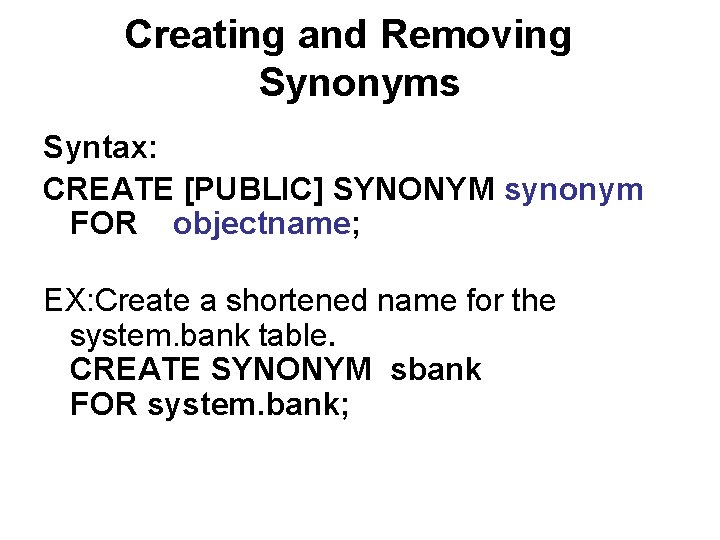 Creating and Removing Synonyms

Syntax:

CREATE [PUBLIC] SYNONYM synonym FOR objectname;

EX:Create a shortened name for the system.bank table.
CREATE SYNONYM sbank
FOR system.bank;